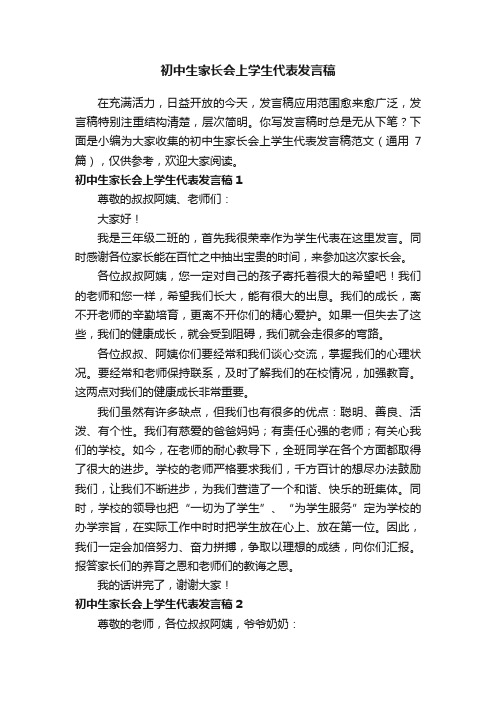 初中生家长会上学生代表发言稿

在充满活力，日益开放的今天，发言稿应用范围愈来愈广泛，发言稿特别注重结构清楚，层次简明。你写发言稿时总是无从下笔？下面是小编为大家收集的初中生家长会上学生代表发言稿范文（通用 7 篇），仅供参考，欢迎大家阅读。

初中生家长会上学生代表发言稿 1

尊敬的叔叔阿姨、老师们：

大家好！

我是三年级二班的，首先我很荣幸作为学生代表在这里发言。同时感谢各位家长能在百忙之中抽出宝贵的时间，来参加这次家长会。

各位叔叔阿姨，您一定对自己的孩子寄托着很大的希望吧！我们的老师和您一样，希望我们长大，能有很大的出息。我们的成长，离不开老师的辛勤培育，更离不开你们的精心爱护。如果一但失去了这些，我们的健康成长，就会受到阻碍，我们就会走很多的弯路。

各位叔叔、阿姨你们要经常和我们谈心交流，掌握我们的心理状况。要经常和老师保持联系，及时了解我们的在校情况，加强教育。这两点对我们的健康成长非常重要。

我们虽然有许多缺点，但我们也有很多的优点：聪明、善良、活泼、有个性。我们有慈爱的爸爸妈妈；有责任心强的老师；有关心我们的学校。如今，在老师的耐心教导下，全班同学在各个方面都取得了很大的进步。学校的老师严格要求我们，千方百计的想尽办法鼓励我们，让我们不断进步，为我们营造了一个和谐、快乐的班集体。同时，学校的领导也把“一切为了学生”、“为学生服务”定为学校的办学宗旨，在实际工作中时时把学生放在心上、放在第一位。因此，我们一定会加倍努力、奋力拼搏，争取以理想的成绩，向你们汇报。报答家长们的养育之恩和老师们的教诲之恩。

我的话讲完了，谢谢大家！

初中生家长会上学生代表发言稿 2

尊敬的老师，各位叔叔阿姨，爷爷奶奶：